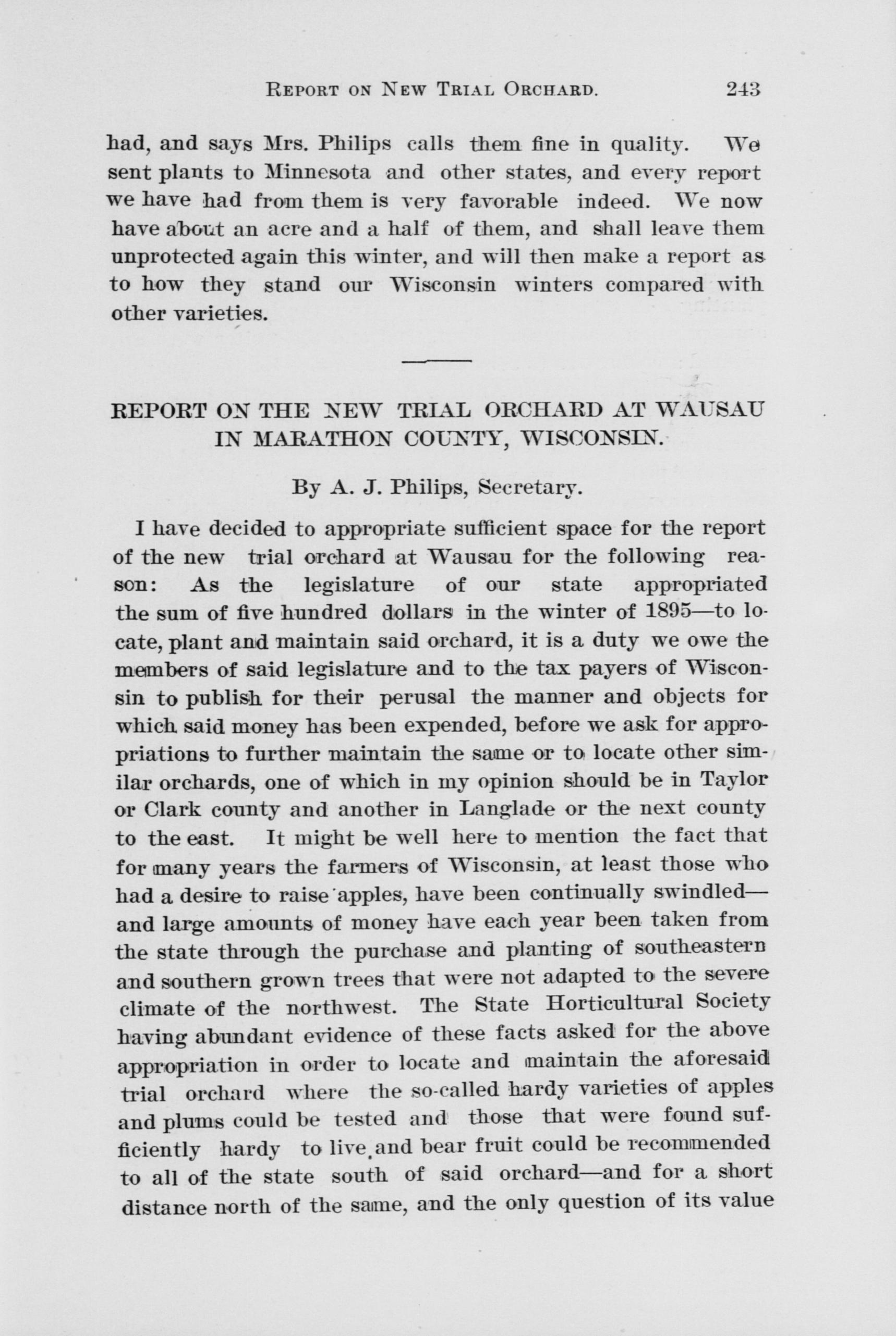 REPORT ON NEW TRIAL ORCHARD. 243

had, and says Mrs. Philips calls them fine in quality. We sent plants to Minnesota and other states, and every report we have had from them is very favorable indeed. We now have about an acre and a half of them, and shall leave them unprotected again this winter, and will then make a report as to how they stand our Wisconsin winters compared with other varieties.

REPORT ON THE NEW TRIAL ORCHARD AT WAUSAU IN MARATHON COUNTY, WISCONSIN.

By A. J. Philips, Secretary.

I have decided to appropriate sufficient space for the report of the new trial orchard at Wausau for the following reason: As the legislature of our state appropriated the sum of five hundred dollars in the winter of 1895—to locate, plant and maintain said orchard, it is a duty we owe the members of said legislature and to the tax payers of Wisconsin to publish for their perusal the manner and objects for which said money has been expended, before we ask for appropriations to further maintain the same or to locate other similar orchards, one of which in my opinion should be in Taylor or Clark county and another in Langlade or the next county to the east. It might be well here to mention the fact that for many years the farmers of Wisconsin, at least those who had a desire to raise apples, have been continually swindled—and large amounts of money have each year been taken from the state through the purchase and planting of southeastern and southern grown trees that were not adapted to the severe climate of the northwest. The State Horticultural Society having abundant evidence of these facts asked for the above appropriation in order to locate and maintain the aforesaid trial orchard where the so-called hardy varieties of apples and plums could be tested and those that were found sufficiently hardy to live and bear fruit could be recommended to all of the state south of said orchard—and for a short distance north of the same, and the only question of its value